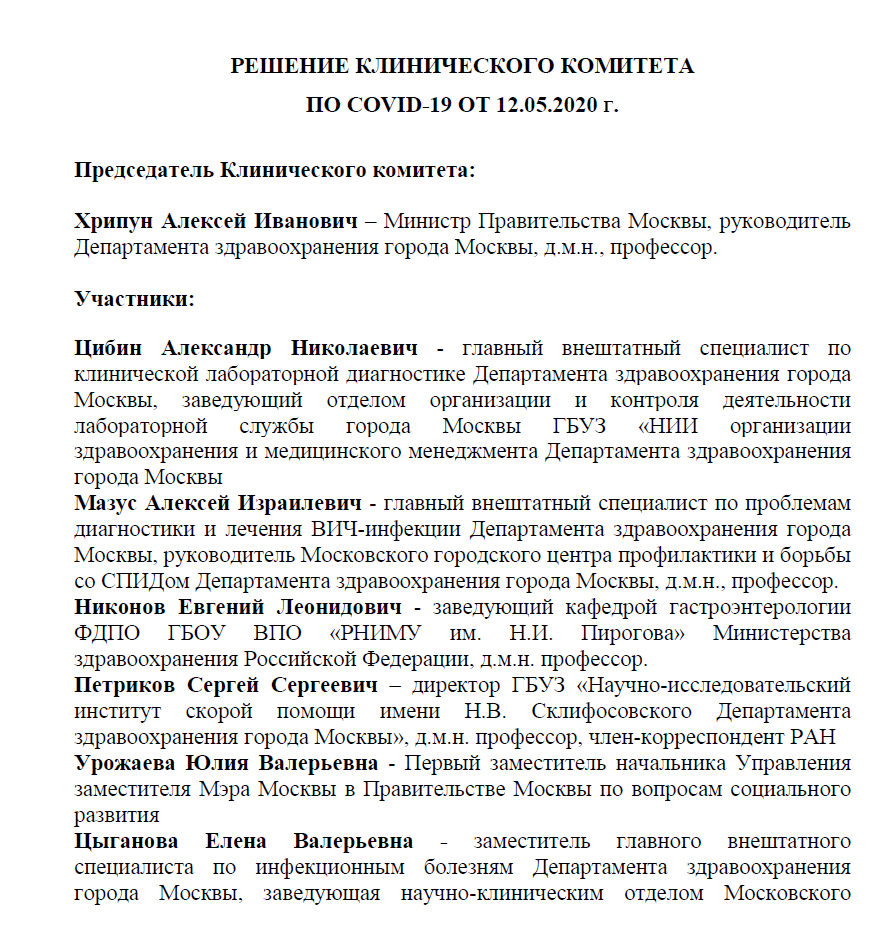 РЕШЕНИЕ КЛИНИЧЕСКОГО КОМИТЕТА
ПО COVID-19 ОТ 12.05.2020 г.

Председатель Клинического комитета:

Хрипун Алексей Иванович – Министр Правительства Москвы, руководитель Департамента здравоохранения города Москвы, д.м.н., профессор.

Участники:

Цибин Александр Николаевич - главный внештатный специалист по клинической лабораторной диагностике Департамента здравоохранения города Москвы, заведующий отделом организации и контроля деятельности лабораторной службы города Москвы ГБУЗ «НИИ организации здравоохранения и медицинского менеджмента Департамента здравоохранения города Москвы
Мазус Алексей Израилевич - главный внештатный специалист по проблемам диагностики и лечения ВИЧ-инфекции Департамента здравоохранения города Москвы, руководитель Московского городского центра профилактики и борьбы со СПИДом Департамента здравоохранения города Москвы, д.м.н., профессор.
Никонов Евгений Леонидович - заведующий кафедрой гастроэнтерологии ФДПО ГБОУ ВПО «РНИМУ им. Н.И. Пирогова» Министерства здравоохранения Российской Федерации, д.м.н. профессор.
Петриков Сергей Сергеевич – директор ГБУЗ «Научно-исследовательский институт скорой помощи имени Н.В. Склифосовского Департамента здравоохранения города Москвы», д.м.н. профессор, член-корреспондент РАН
Урожаева Юлия Валерьевна - Первый заместитель начальника Управления заместителя Мэра Москвы в Правительстве Москвы по вопросам социального развития
Цыганова Елена Валерьевна - заместитель главного внештатного специалиста по инфекционным болезням Департамента здравоохранения города Москвы, заведующая научно-клиническим отделом Московского